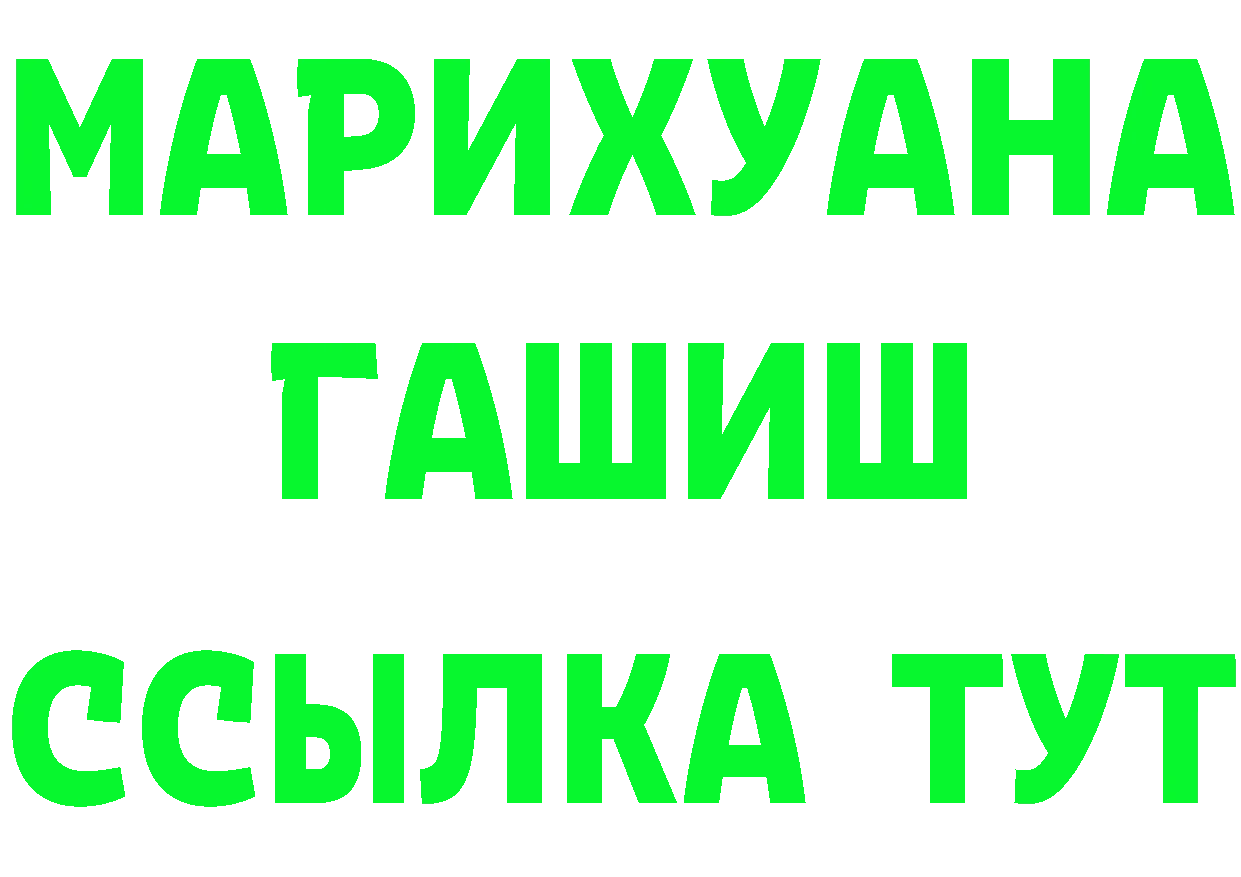 МАРИХУАНА
ГАШИШ
ССЫЛКА ТУТ